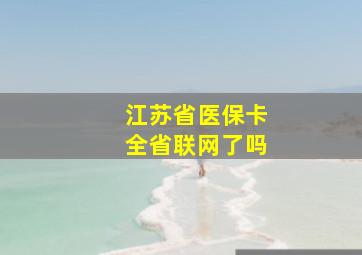 江苏省医保卡
全省联网了吗